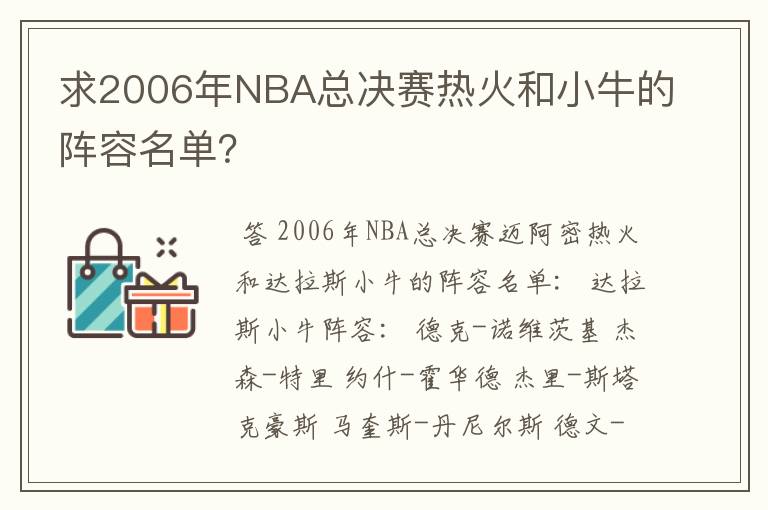 求2006年NBA总决赛热火和小牛的阵容名单?

答 2006年NBA总决赛迈阿密热火和达拉斯小牛的阵容名单: 达拉斯小牛阵容: 德克-诺维茨基 杰森-特里 约什-霍华德 杰里-斯塔克豪斯 马奎斯-丹尼尔斯 德文-